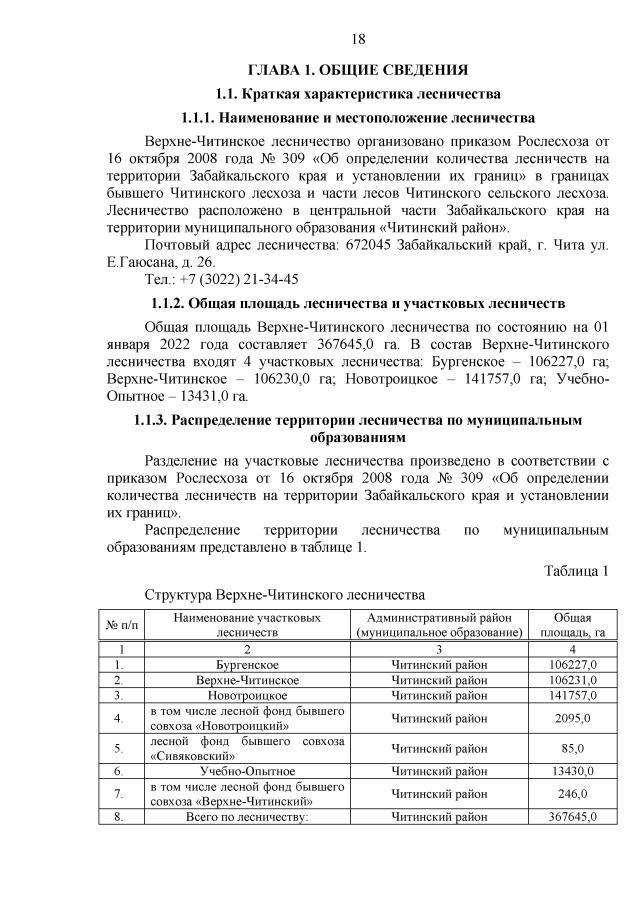 18

ГЛАВА 1. ОБЩИЕ СВЕДЕНИЯ

1.1. Краткая характеристика лесничества

1.1.1. Наименование и местоположение лесничества

Верхне-Читинское лесничество организовано приказом Рослесхоза от 16 октября 2008 года № 309 «Об определении количества лесничеств на территории Забайкальского края и установлении их границ» в границах бывшего Читинского лесхоза и части лесов Читинского сельского лесхоза. Лесничество расположено в центральной части Забайкальского края на территории муниципального образования «Читинский район».

Почтовый адрес лесничества: 672045 Забайкальский край, г. Чита ул. Е.Гаюсана, д. 26.

Тел.: +7 (3022) 21-34-45

1.1.2. Общая площадь лесничества и участковых лесничеств

Общая площадь Верхне-Читинского лесничества по состоянию на 01 января 2022 года составляет 367645,0 га. В состав Верхне-Читинского лесничества входят 4 участковых лесничества: Бургенское – 106227,0 га; Верхне-Читинское – 106230,0 га; Новотроицкое – 141757,0 га; Учебно-Опытное – 13431,0 га.

1.1.3. Распределение территории лесничества по муниципальным образованиям

Разделение на участковые лесничества произведено в соответствии с приказом Рослесхоза от 16 октября 2008 года № 309 «Об определении количества лесничеств на территории Забайкальского края и установлении их границ».

Распределение территории лесничества по муниципальным образованиям представлено в таблице 1.

Таблица 1

Структура Верхне-Читинского лесничества

| № п/п | Наименование участковых лесничеств | Административный район (муниципальное образование) | Общая площадь, га |
|---|---|---|---|
| 1 | 2 | 3 | 4 |
| 1. | Бургенское | Читинский район | 106227,0 |
| 2. | Верхне-Читинское | Читинский район | 106231,0 |
| 3. | Новотроицкое | Читинский район | 141757,0 |
| 4. | в том числе лесной фонд бывшего совхоза «Новотроицкий» | Читинский район | 2095,0 |
| 5. | лесной фонд бывшего совхоза «Сивяковский» | Читинский район | 85,0 |
| 6. | Учебно-Опытное | Читинский район | 13430,0 |
| 7. | в том числе лесной фонд бывшего совхоза «Верхне-Читинский» | Читинский район | 246,0 |
| 8. | Всего по лесничеству: | Читинский район | 367645,0 |